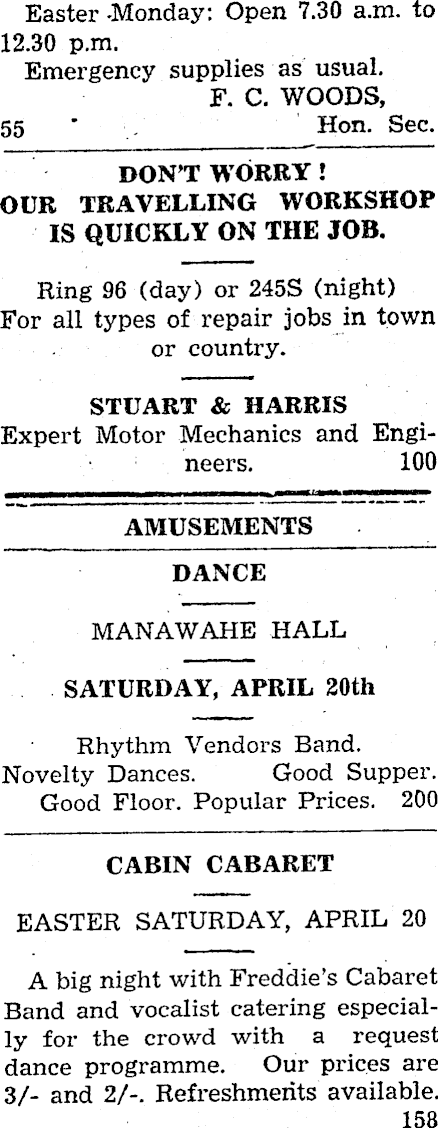 Easter Monday: Open 7.30 a.m. to 12.30 p.m.

Emergency supplies as usual.

F. C. WOODS,
55 Hon. Sec.

DON'T WORRY!
OUR TRAVELLING WORKSHOP
IS QUICKLY ON THE JOB.

Ring 96 (day) or 245S (night)
For all types of repair jobs in town or country.

STUART & HARRIS
Expert Motor Mechanics and Engineers. 100

AMUSEMENTS

DANCE

MANAWAHE HALL

SATURDAY, APRIL 20th

Rhythm Vendors Band.
Novelty Dances. Good Supper.
Good Floor. Popular Prices. 200

CABIN CABARET

EASTER SATURDAY, APRIL 20

A big night with Freddie's Cabaret Band and vocalist catering especially for the crowd with a request dance programme. Our prices are 3/- and 2/-. Refreshments available. 158